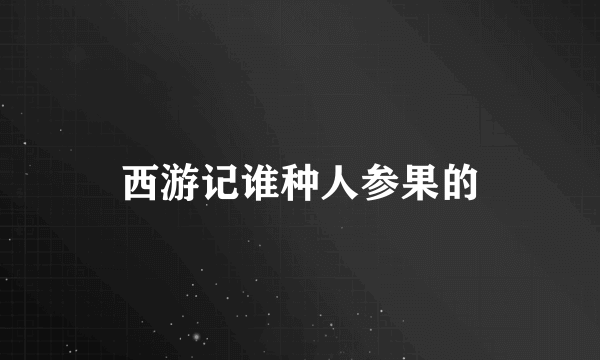 西游记谁种人参果的